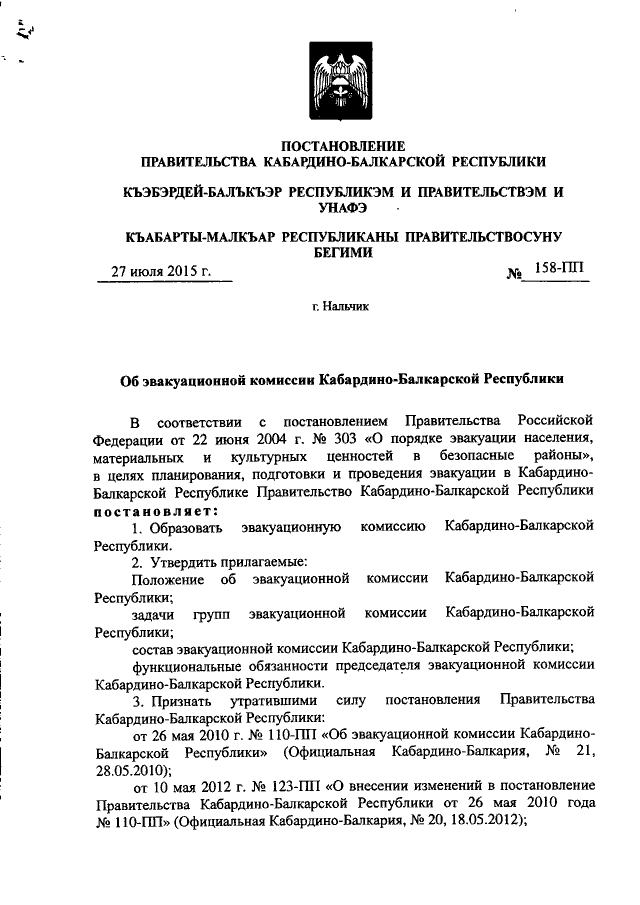 ПОСТАНОВЛЕНИЕ
ПРАВИТЕЛЬСТВА КАБАРДИНО-БАЛКАРСКОЙ РЕСПУБЛИКИ

КЪЭБЭРДЕЙ-БАЛЪКЪЭР РЕСПУБЛИКЭМ И ПРАВИТЕЛЬСТВЭМ И УНАФЭ

КЪАБАРТЫ-МАЛКЪАР РЕСПУБЛИКАНЫ ПРАВИТЕЛЬСТВОСУНУ БЕГИМИ

27 июля 2015 г. № 158-ПП

г. Нальчик

Об эвакуационной комиссии Кабардино-Балкарской Республики

В соответствии с постановлением Правительства Российской Федерации от 22 июня 2004 г. № 303 «О порядке эвакуации населения, материальных и культурных ценностей в безопасные районы», в целях планирования, подготовки и проведения эвакуации в Кабардино-Балкарской Республике Правительство Кабардино-Балкарской Республики постановляет:

1. Образовать эвакуационную комиссию Кабардино-Балкарской Республики.

2. Утвердить прилагаемые:

Положение об эвакуационной комиссии Кабардино-Балкарской Республики;

задачи групп эвакуационной комиссии Кабардино-Балкарской Республики;

состав эвакуационной комиссии Кабардино-Балкарской Республики;

функциональные обязанности председателя эвакуационной комиссии Кабардино-Балкарской Республики.

3. Признать утратившими силу постановления Правительства Кабардино-Балкарской Республики:

от 26 мая 2010 г. № 110-ПП «Об эвакуационной комиссии Кабардино-Балкарской Республики» (Официальная Кабардино-Балкария, № 21, 28.05.2010);

от 10 мая 2012 г. № 123-ПП «О внесении изменений в постановление Правительства Кабардино-Балкарской Республики от 26 мая 2010 года № 110-ПП» (Официальная Кабардино-Балкария, № 20, 18.05.2012);